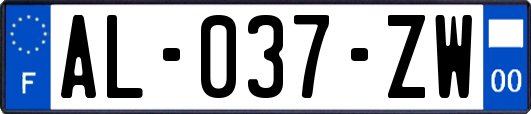 F
AL-037-ZW
00